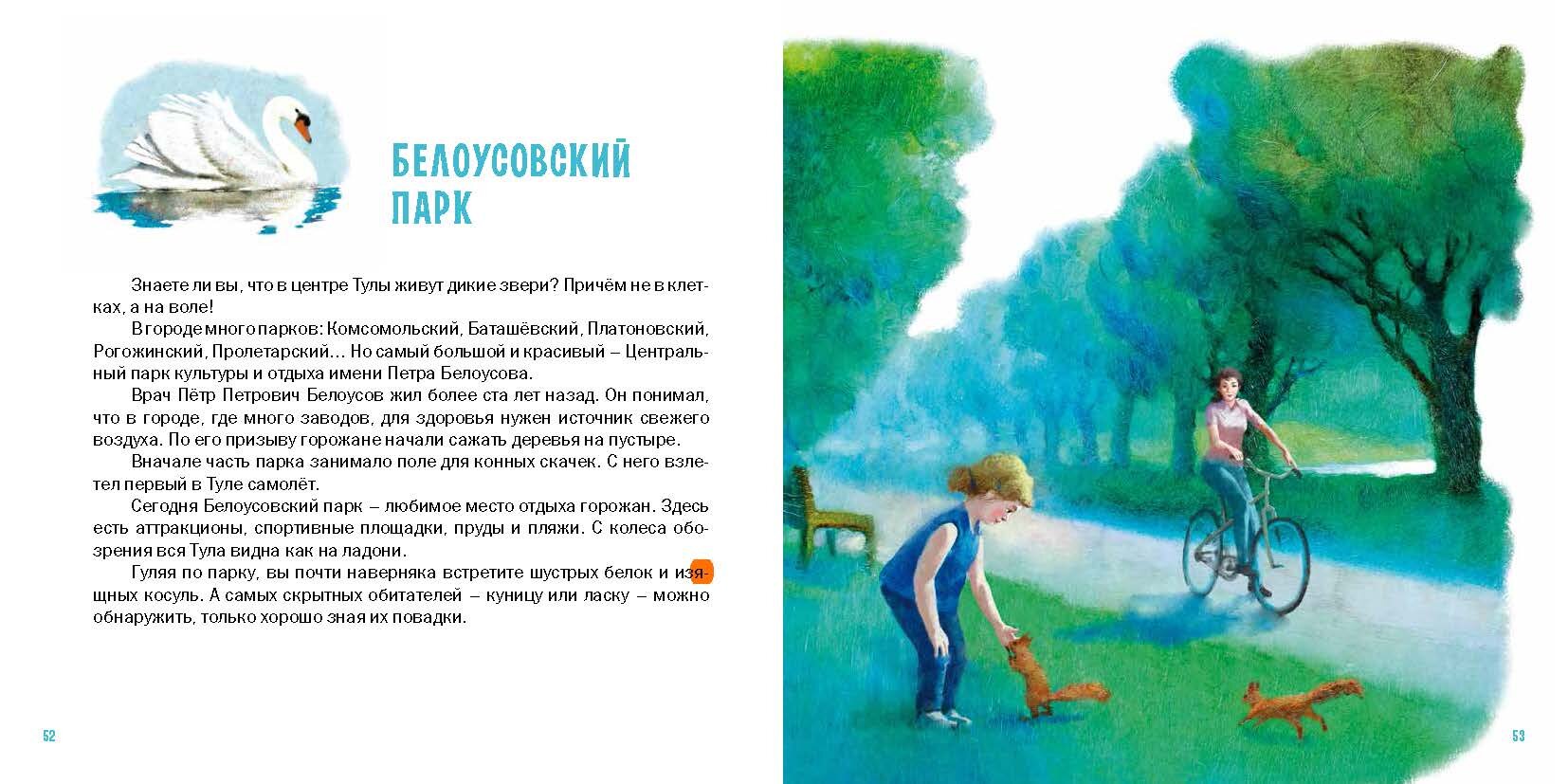 БЕЛОУСОВСКИЙ ПАРК

Знаете ли вы, что в центре Тулы живут дикие звери? Причём не в клетках, а на воле!

В городе много парков: Комсомольский, Баташёвский, Платоновский, Рогожинский, Пролетарский… Но самый большой и красивый – Центральный парк культуры и отдыха имени Петра Белоусова.

Врач Пётр Петрович Белоусов жил более ста лет назад. Он понимал, что в городе, где много заводов, для здоровья нужен источник свежего воздуха. По его призыву горожане начали сажать деревья на пустыре.

Вначале часть парка занимало поле для конных скачек. С него взлетел первый в Туле самолёт.

Сегодня Белоусовский парк – любимое место отдыха горожан. Здесь есть аттракционы, спортивные площадки, пруды и пляжи. С колеса обозрения вся Тула видна как на ладони.

Гуляя по парку, вы почти наверняка встретите шустрых белок и изящных косуль. А самых скрытных обитателей – куницу или ласку – можно обнаружить, только хорошо зная их повадки.

52

53